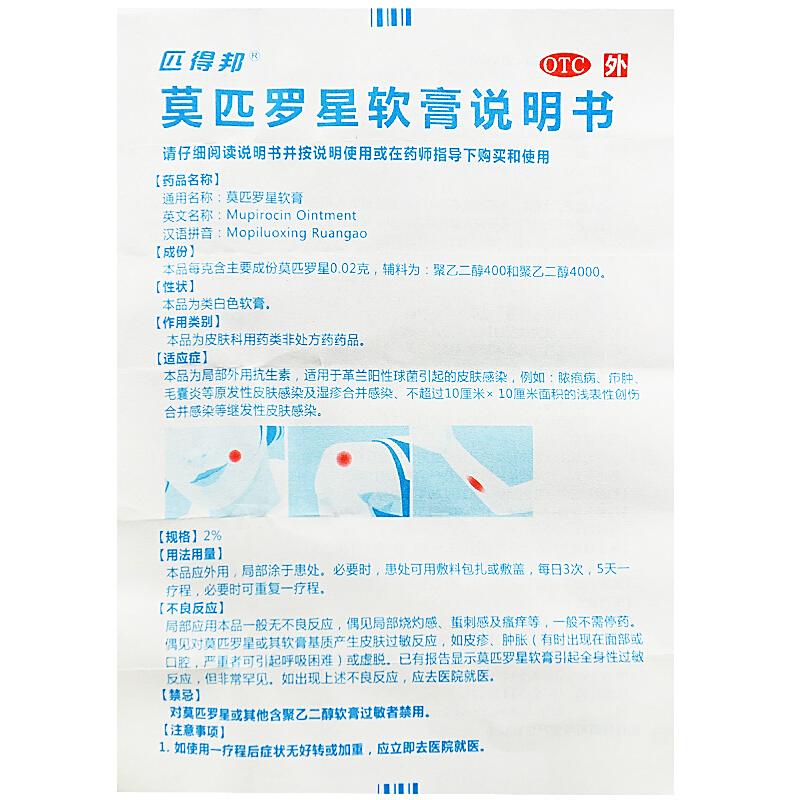 匹得邦®

OTC 外

莫匹罗星软膏说明书

请仔细阅读说明书并按说明使用或在药师指导下购买和使用

【药品名称】
通用名称：莫匹罗星软膏
英文名称：Mupirocin Ointment
汉语拼音：Mopiluoxing Ruangao

【成份】
本品每克含主要成份莫匹罗星0.02克，辅料为：聚乙二醇400和聚乙二醇4000。

【性状】
本品为类白色软膏。

【作用类别】
本品为皮肤科用药类非处方药药品。

【适应症】
本品为局部外用抗生素，适用于革兰阳性球菌引起的皮肤感染，例如：脓疱病、疖肿、毛囊炎等原发性皮肤感染及湿疹合并感染、不超过10厘米×10厘米面积的浅表性创伤合并感染等继发性皮肤感染。

【规格】2%

【用法用量】
本品应外用，局部涂于患处。必要时，患处可用敷料包扎或敷盖，每日3次，5天一疗程，必要时可重复一疗程。

【不良反应】
局部应用本品一般无不良反应，偶见局部烧灼感、蜇刺感及瘙痒等，一般不需停药。偶见对莫匹罗星或其软膏基质产生皮肤过敏反应，如皮疹、肿胀（有时出现在面部或口腔，严重者可引起呼吸困难）或虚脱。已有报告显示莫匹罗星软膏引起全身性过敏反应，但非常罕见。如出现上述不良反应，应去医院就医。

【禁忌】
对莫匹罗星或其他含聚乙二醇软膏过敏者禁用。

【注意事项】
1. 如使用一疗程后症状无好转或加重，应立即去医院就医。